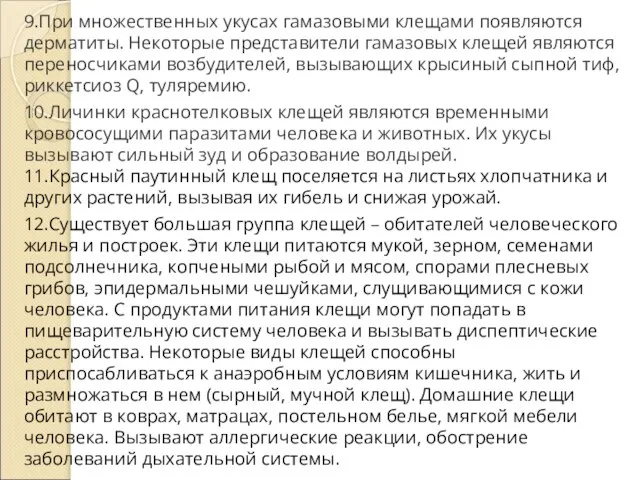 9.При множественных укусах гамазовыми клещами появляются дерматиты. Некоторые представители гамазовых клещей являются переносчиками возбудителей, вызывающих крысиный сыпной тиф, риккетсиоз Q, туляремию.

10.Личинки краснотелковых клещей являются временными кровососущими паразитами человека и животных. Их укусы вызывают сильный зуд и образование волдырей.
11.Красный паутинный клещ поселяется на листьях хлопчатника и других растений, вызывая их гибель и снижая урожай.

12.Существует большая группа клещей – обитателей человеческого жилья и построек. Эти клещи питаются мукой, зерном, семенами подсолнечника, копчеными рыбой и мясом, спорами плесневых грибов, эпидермальными чешуйками, слущивающимися с кожи человека. С продуктами питания клещи могут попадать в пищеварительную систему человека и вызывать диспептические расстройства. Некоторые виды клещей способны приспосабливаться к анаэробным условиям кишечника, жить и размножаться в нем (сырный, мучной клещ). Домашние клещи обитают в коврах, матрацах, постельном белье, мягкой мебели человека. Вызывают аллергические реакции, обострение заболеваний дыхательной системы.